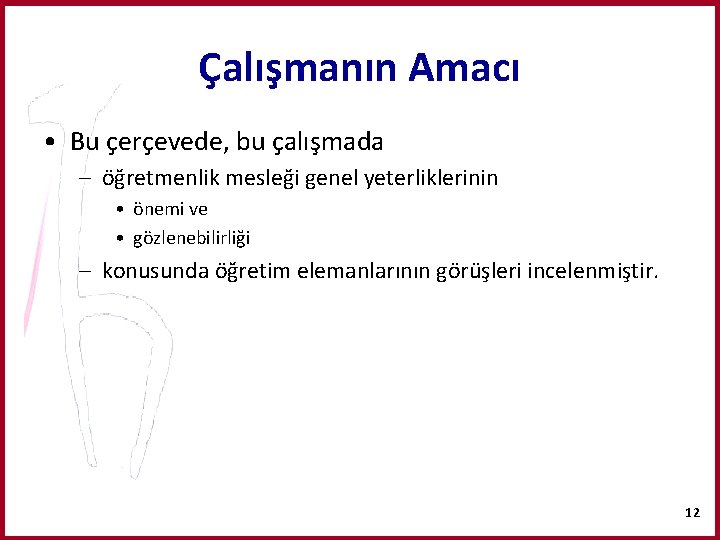 Çalışmanın Amacı

• Bu çerçevede, bu çalışmada
– öğretmenlik mesleği genel yeterliklerinin
• önemi ve
• gözlenebilirliği
– konusunda öğretim elemanlarının görüşleri incelenmiştir.

12